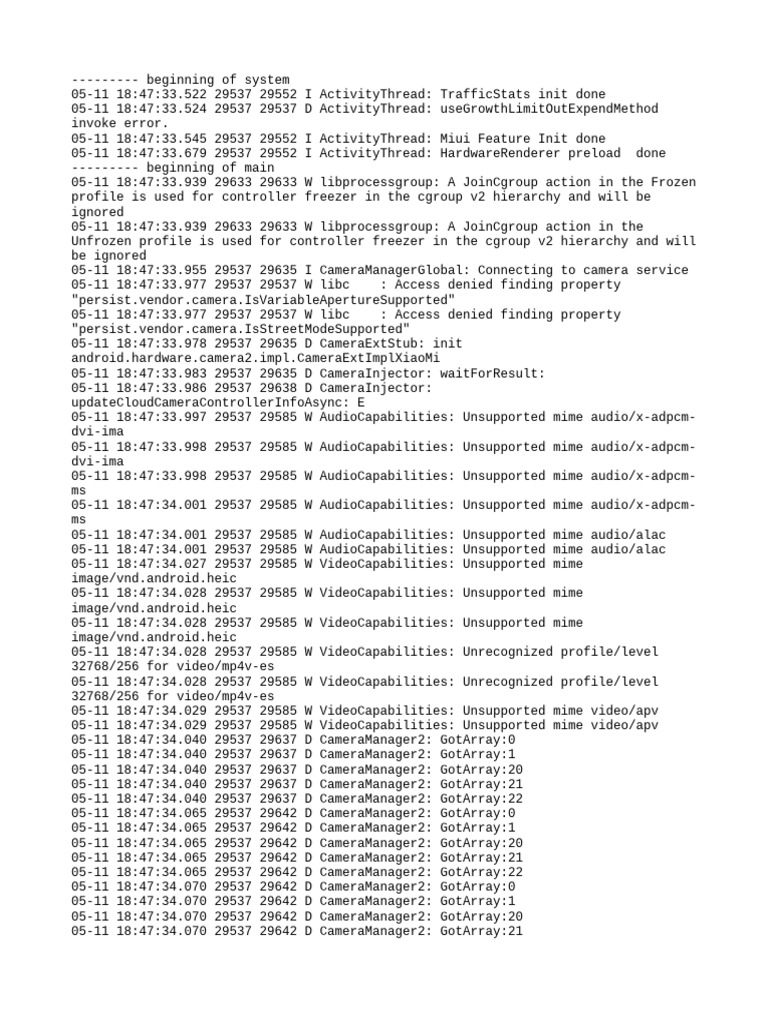 --------- beginning of system
05-11 18:47:33.522 29537 29552 I ActivityThread: TrafficStats init done
05-11 18:47:33.524 29537 29537 D ActivityThread: useGrowthLimitOutExpendMethod invoke error.
05-11 18:47:33.545 29537 29552 I ActivityThread: Miui Feature Init done
05-11 18:47:33.679 29537 29552 I ActivityThread: HardwareRenderer preload done
--------- beginning of main
05-11 18:47:33.939 29633 29633 W libprocessgroup: A JoinCgroup action in the Frozen profile is used for controller freezer in the cgroup v2 hierarchy and will be ignored
05-11 18:47:33.939 29633 29633 W libprocessgroup: A JoinCgroup action in the Unfrozen profile is used for controller freezer in the cgroup v2 hierarchy and will be ignored
05-11 18:47:33.955 29537 29635 I CameraManagerGlobal: Connecting to camera service
05-11 18:47:33.977 29537 29537 W libc : Access denied finding property "persist.vendor.camera.IsVariableApertureSupported"
05-11 18:47:33.977 29537 29537 W libc : Access denied finding property "persist.vendor.camera.IsStreetModeSupported"
05-11 18:47:33.978 29537 29635 D CameraExtStub: init android.hardware.camera2.impl.CameraExtImplXiaoMi
05-11 18:47:33.983 29537 29635 D CameraInjector: waitForResult:
05-11 18:47:33.986 29537 29638 D CameraInjector: updateCloudCameraControllerInfoAsync: E
05-11 18:47:33.997 29537 29585 W AudioCapabilities: Unsupported mime audio/x-adpcm-dvi-ima
05-11 18:47:33.998 29537 29585 W AudioCapabilities: Unsupported mime audio/x-adpcm-dvi-ima
05-11 18:47:33.998 29537 29585 W AudioCapabilities: Unsupported mime audio/x-adpcm-ms
05-11 18:47:34.001 29537 29585 W AudioCapabilities: Unsupported mime audio/x-adpcm-ms
05-11 18:47:34.001 29537 29585 W AudioCapabilities: Unsupported mime audio/alac
05-11 18:47:34.001 29537 29585 W AudioCapabilities: Unsupported mime audio/alac
05-11 18:47:34.027 29537 29585 W VideoCapabilities: Unsupported mime image/vnd.android.heic
05-11 18:47:34.028 29537 29585 W VideoCapabilities: Unsupported mime image/vnd.android.heic
05-11 18:47:34.028 29537 29585 W VideoCapabilities: Unsupported mime image/vnd.android.heic
05-11 18:47:34.028 29537 29585 W VideoCapabilities: Unrecognized profile/level 32768/256 for video/mp4v-es
05-11 18:47:34.028 29537 29585 W VideoCapabilities: Unrecognized profile/level 32768/256 for video/mp4v-es
05-11 18:47:34.029 29537 29585 W VideoCapabilities: Unsupported mime video/apv
05-11 18:47:34.029 29537 29585 W VideoCapabilities: Unsupported mime video/apv
05-11 18:47:34.040 29537 29637 D CameraManager2: GotArray:0
05-11 18:47:34.040 29537 29637 D CameraManager2: GotArray:1
05-11 18:47:34.040 29537 29637 D CameraManager2: GotArray:20
05-11 18:47:34.040 29537 29637 D CameraManager2: GotArray:21
05-11 18:47:34.040 29537 29637 D CameraManager2: GotArray:22
05-11 18:47:34.065 29537 29642 D CameraManager2: GotArray:0
05-11 18:47:34.065 29537 29642 D CameraManager2: GotArray:1
05-11 18:47:34.065 29537 29642 D CameraManager2: GotArray:20
05-11 18:47:34.065 29537 29642 D CameraManager2: GotArray:21
05-11 18:47:34.065 29537 29642 D CameraManager2: GotArray:22
05-11 18:47:34.070 29537 29642 D CameraManager2: GotArray:0
05-11 18:47:34.070 29537 29642 D CameraManager2: GotArray:1
05-11 18:47:34.070 29537 29642 D CameraManager2: GotArray:20
05-11 18:47:34.070 29537 29642 D CameraManager2: GotArray:21